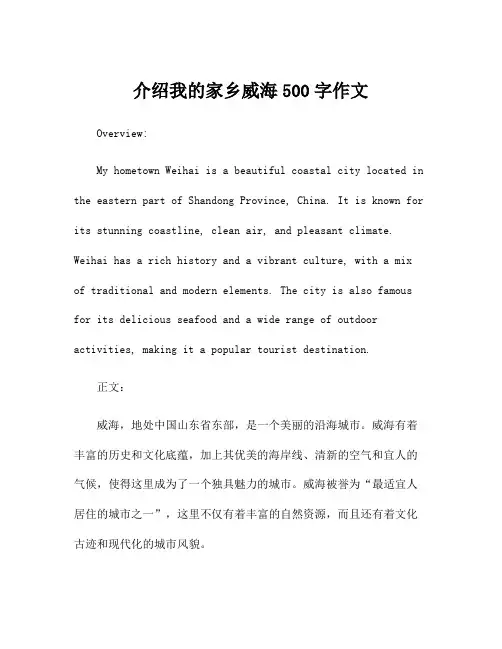 介绍我的家乡威海500字作文

Overview:

My hometown Weihai is a beautiful coastal city located in the eastern part of Shandong Province, China. It is known for its stunning coastline, clean air, and pleasant climate. Weihai has a rich history and a vibrant culture, with a mix of traditional and modern elements. The city is also famous for its delicious seafood and a wide range of outdoor activities, making it a popular tourist destination.

正文:

威海，地处中国山东省东部，是一个美丽的沿海城市。威海有着丰富的历史和文化底蕴，加上其优美的海岸线、清新的空气和宜人的气候，使得这里成为了一个独具魅力的城市。威海被誉为“最适宜人居住的城市之一”，这里不仅有着丰富的自然资源，而且还有着文化古迹和现代化的城市风貌。